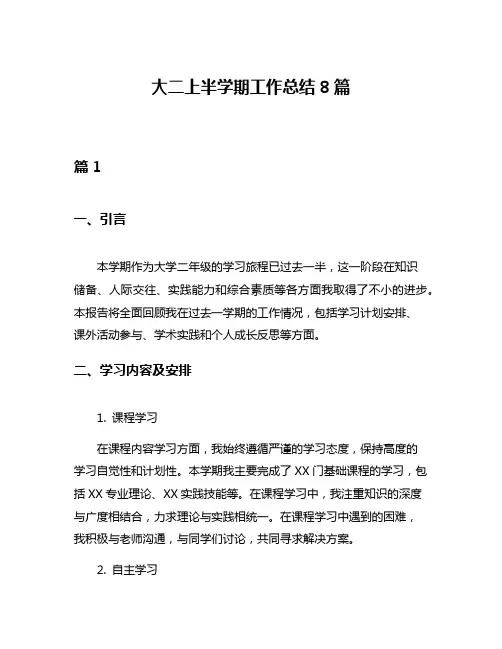 大二上半学期工作总结 8 篇

篇 1

一、引言

本学期作为大学二年级的学习旅程已过去一半，这一阶段在知识储备、人际交往、实践能力和综合素质等各方面我取得了不小的进步。本报告将全面回顾我在过去一学期的工作情况，包括学习计划安排、课外活动参与、学术实践和个人成长反思等方面。

二、学习内容及安排

1. 课程学习

在课程内容学习方面，我始终遵循严谨的学习态度，保持高度的学习自觉性和计划性。本学期我主要完成了 XX 门基础课程的学习，包括 XX 专业理论、XX 实践技能等。在课程学习中，我注重知识的深度与广度相结合，力求理论与实践相统一。在课程学习中遇到的困难，我积极与老师沟通，与同学们讨论，共同寻求解决方案。

2. 自主学习